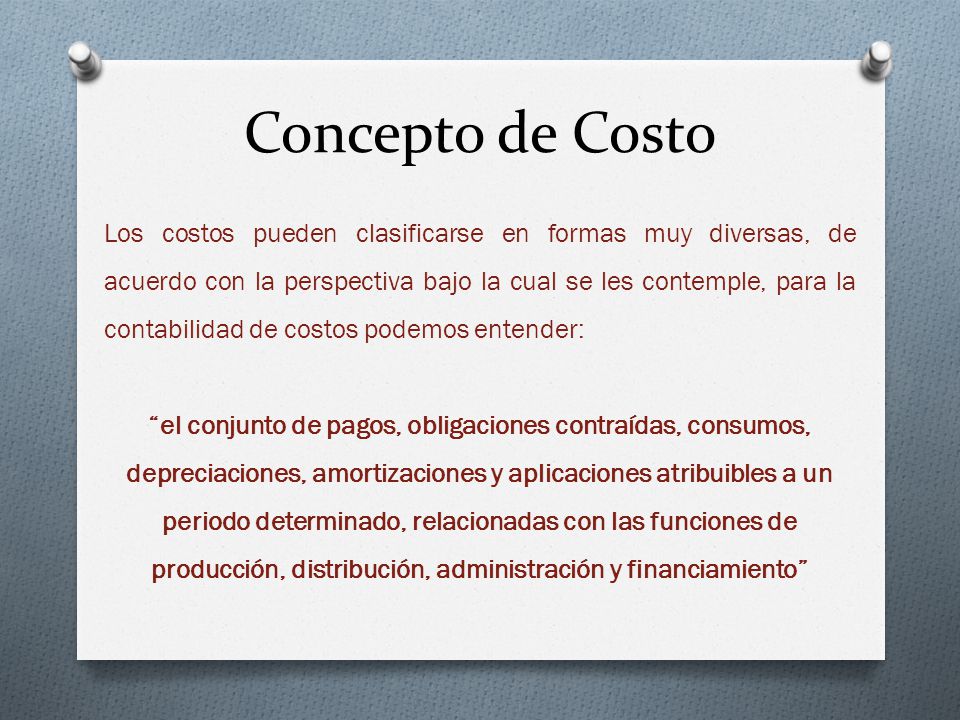 Concepto de Costo

Los costos pueden clasificarse en formas muy diversas, de acuerdo con la perspectiva bajo la cual se les contemple, para la contabilidad de costos podemos entender:

“el conjunto de pagos, obligaciones contraídas, consumos, depreciaciones, amortizaciones y aplicaciones atribuibles a un periodo determinado, relacionadas con las funciones de producción, distribución, administración y financiamiento”